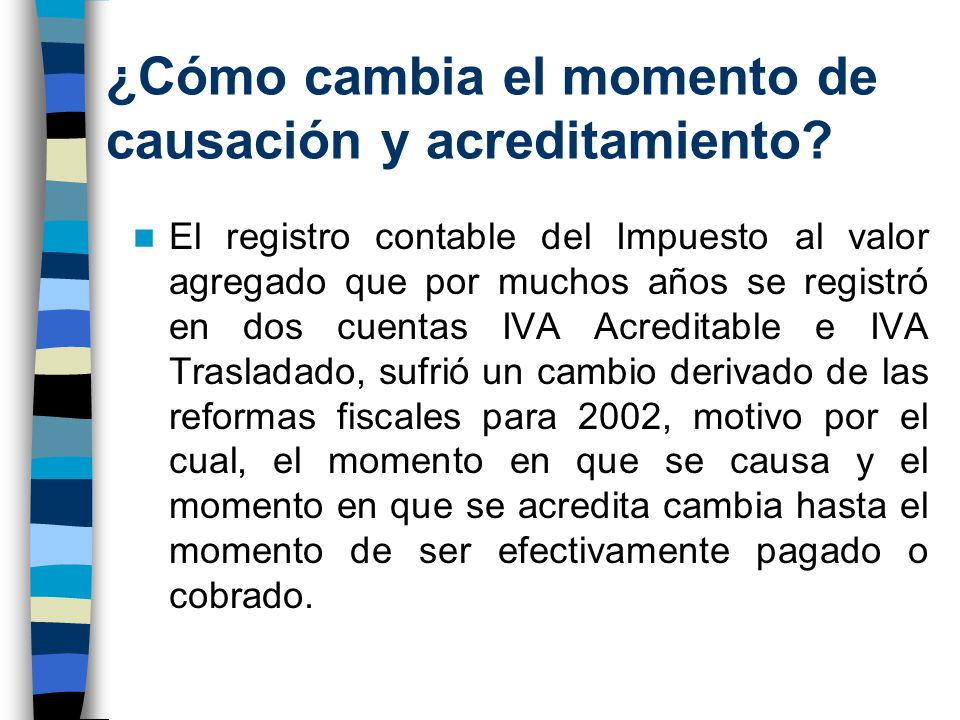 ¿Cómo cambia el momento de causación y acreditamiento?

El registro contable del Impuesto al valor agregado que por muchos años se registró en dos cuentas IVA Acreditable e IVA Trasladado, sufrió un cambio derivado de las reformas fiscales para 2002, motivo por el cual, el momento en que se causa y el momento en que se acredita cambia hasta el momento de ser efectivamente pagado o cobrado.